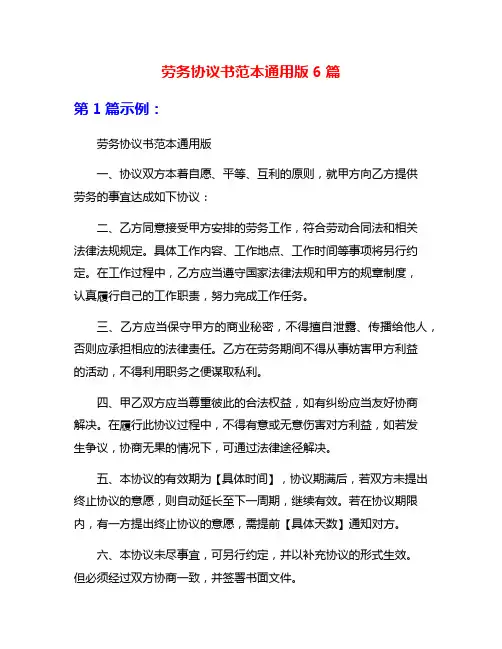 劳务协议书范本通用版 6 篇

第 1 篇示例：

劳务协议书范本通用版

一、协议双方本着自愿、平等、互利的原则，就甲方向乙方提供劳务的事宜达成如下协议：

二、乙方同意接受甲方安排的劳务工作，符合劳动合同法和相关法律法规规定。具体工作内容、工作地点、工作时间等事项将另行约定。在工作过程中，乙方应当遵守国家法律法规和甲方的规章制度，认真履行自己的工作职责，努力完成工作任务。

三、乙方应当保守甲方的商业秘密，不得擅自泄露、传播给他人，否则应承担相应的法律责任。乙方在劳务期间不得从事妨害甲方利益的活动，不得利用职务之便谋取私利。

四、甲乙双方应当尊重彼此的合法权益，如有纠纷应当友好协商解决。在履行此协议过程中，不得有意或无意伤害对方利益，如若发生争议，协商无果的情况下，可通过法律途径解决。

五、本协议的有效期为【具体时间】，协议期满后，若双方未提出终止协议的意愿，则自动延长至下一周期，继续有效。若在协议期限内，有一方提出终止协议的意愿，需提前【具体天数】通知对方。

六、本协议未尽事宜，可另行约定，并以补充协议的形式生效。但必须经过双方协商一致，并签署书面文件。